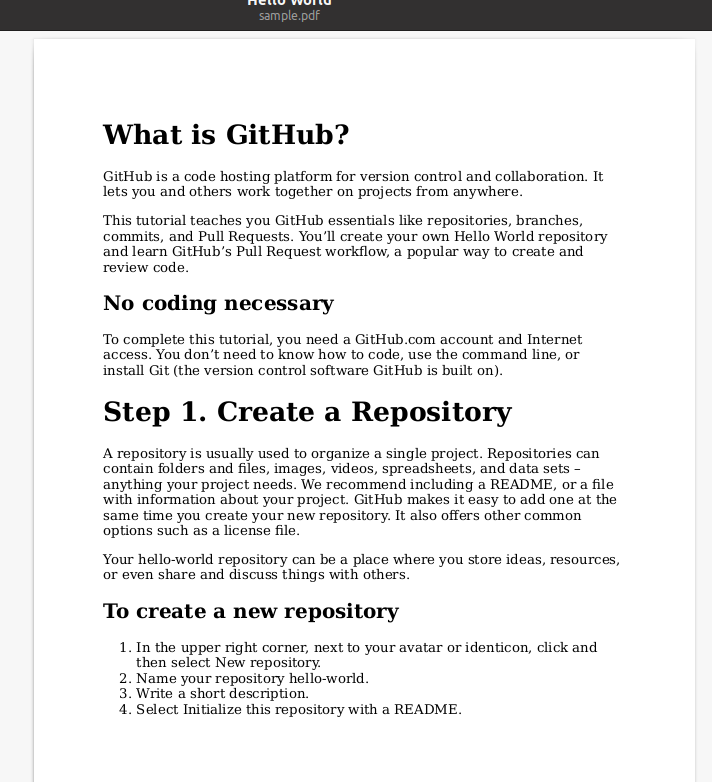 Hello World
sample.pdf

What is GitHub?

GitHub is a code hosting platform for version control and collaboration. It lets you and others work together on projects from anywhere.

This tutorial teaches you GitHub essentials like repositories, branches, commits, and Pull Requests. You'll create your own Hello World repository and learn GitHub's Pull Request workflow, a popular way to create and review code.

No coding necessary

To complete this tutorial, you need a GitHub.com account and Internet access. You don't need to know how to code, use the command line, or install Git (the version control software GitHub is built on).

Step 1. Create a Repository

A repository is usually used to organize a single project. Repositories can contain folders and files, images, videos, spreadsheets, and data sets – anything your project needs. We recommend including a README, or a file with information about your project. GitHub makes it easy to add one at the same time you create your new repository. It also offers other common options such as a license file.

Your hello-world repository can be a place where you store ideas, resources, or even share and discuss things with others.

To create a new repository

1. In the upper right corner, next to your avatar or identicon, click and then select New repository.
2. Name your repository hello-world.
3. Write a short description.
4. Select Initialize this repository with a README.